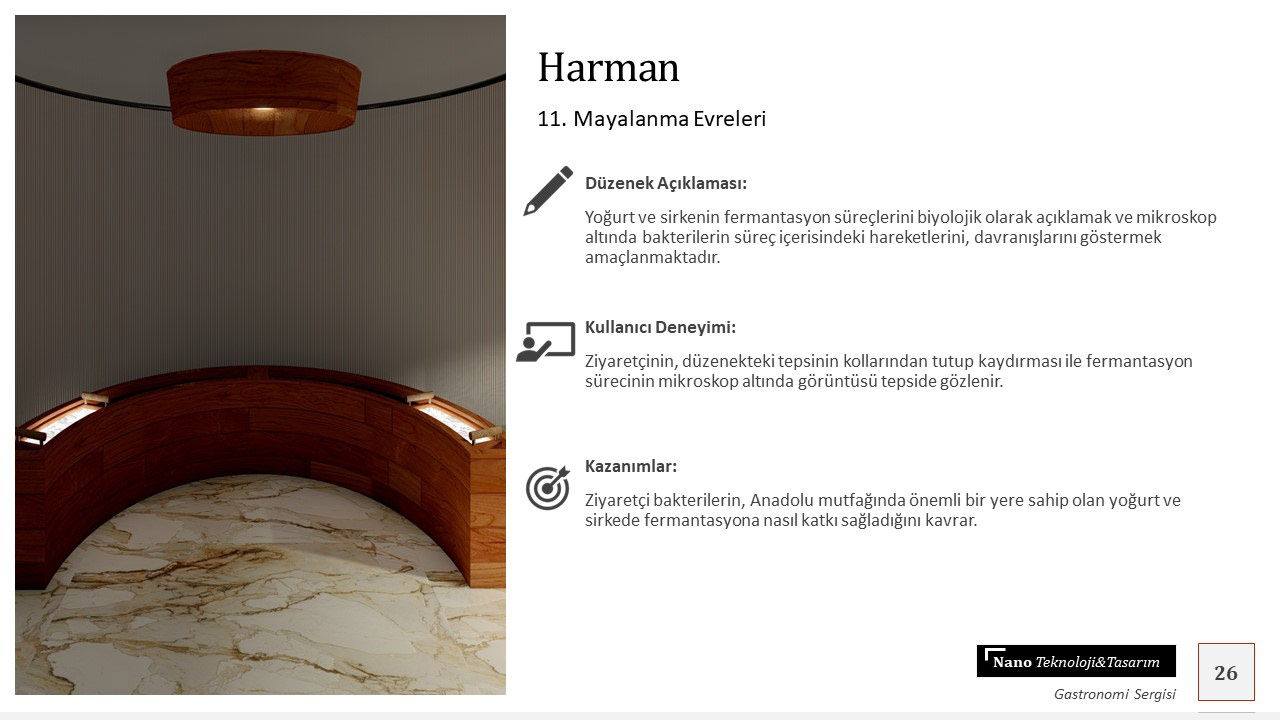 Harman

11. Mayalanma Evreleri

Düzenek Açıklaması:

Yoğurt ve sirkenin fermantasyon süreçlerini biyolojik olarak açıklamak ve mikroskop altında bakterilerin süreç içerisindeki hareketlerini, davranışlarını göstermek amaçlanmaktadır.

Kullanıcı Deneyimi:

Ziyaretçinin, düzenekteki tepsinin kollarından tutup kaydırması ile fermantasyon sürecinin mikroskop altında görüntüsü tepside gözlenir.

Kazanımlar:

Ziyaretçi bakterilerin, Anadolu mutfağında önemli bir yere sahip olan yoğurt ve sirkede fermantasyona nasıl katkı sağladığını kavrar.

Nano Teknoloji&Tasarım

Gastronomi Sergisi

26